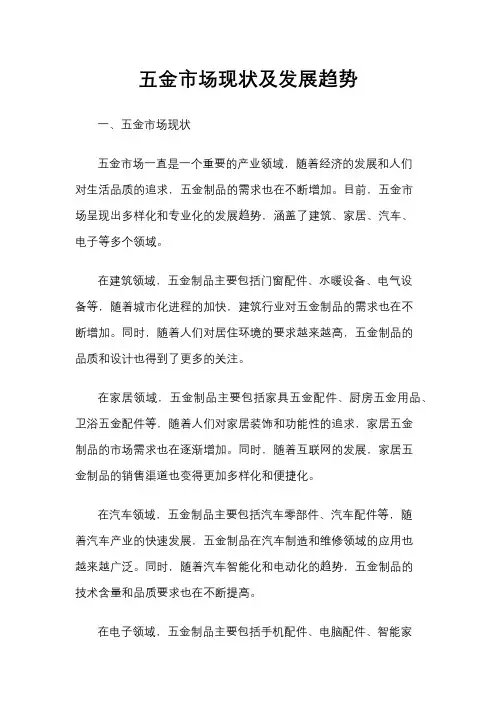 五金市场现状及发展趋势

一、五金市场现状

五金市场一直是一个重要的产业领域，随着经济的发展和人们对生活品质的追求，五金制品的需求也在不断增加。目前，五金市场呈现出多样化和专业化的发展趋势，涵盖了建筑、家居、汽车、电子等多个领域。

在建筑领域，五金制品主要包括门窗配件、水暖设备、电气设备等，随着城市化进程的加快，建筑行业对五金制品的需求也在不断增加。同时，随着人们对居住环境的要求越来越高，五金制品的品质和设计也得到了更多的关注。

在家居领域，五金制品主要包括家具五金配件、厨房五金用品、卫浴五金配件等，随着人们对家居装饰和功能性的追求，家居五金制品的市场需求也在逐渐增加。同时，随着互联网的发展，家居五金制品的销售渠道也变得更加多样化和便捷化。

在汽车领域，五金制品主要包括汽车零部件、汽车配件等，随着汽车产业的快速发展，五金制品在汽车制造和维修领域的应用也越来越广泛。同时，随着汽车智能化和电动化的趋势，五金制品的技术含量和品质要求也在不断提高。

在电子领域，五金制品主要包括手机配件、电脑配件、智能家